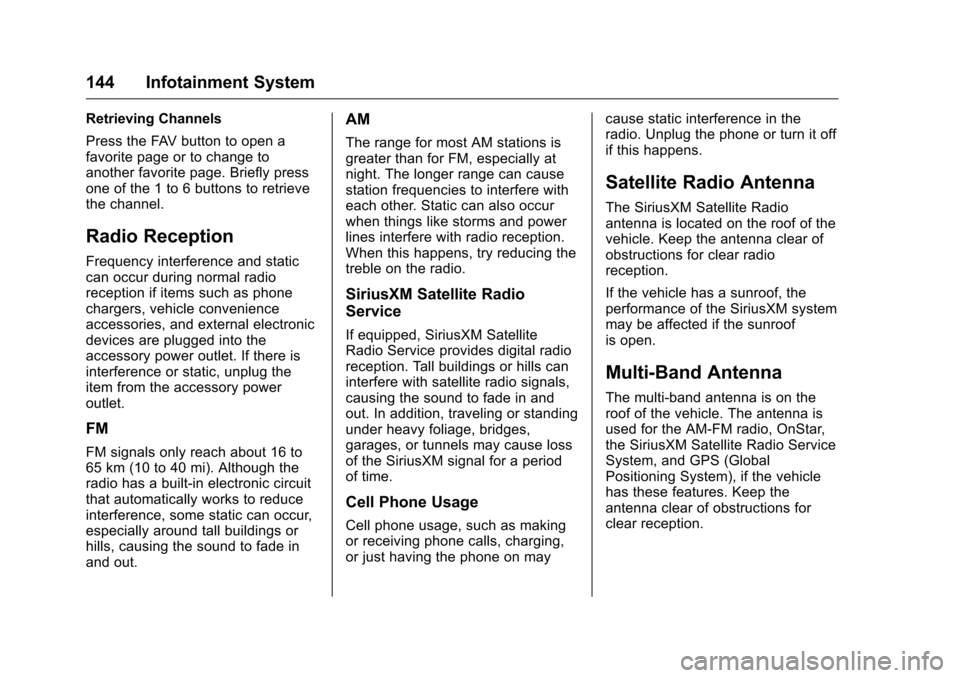 144 Infotainment System

Retrieving Channels

Press the FAV button to open a favorite page or to change to another favorite page. Briefly press one of the 1 to 6 buttons to retrieve the channel.

Radio Reception

Frequency interference and static can occur during normal radio reception if items such as phone chargers, vehicle convenience accessories, and external electronic devices are plugged into the accessory power outlet. If there is interference or static, unplug the item from the accessory power outlet.

FM

FM signals only reach about 16 to 65 km (10 to 40 mi). Although the radio has a built-in electronic circuit that automatically works to reduce interference, some static can occur, especially around tall buildings or hills, causing the sound to fade in and out.

AM

The range for most AM stations is greater than for FM, especially at night. The longer range can cause station frequencies to interfere with each other. Static can also occur when things like storms and power lines interfere with radio reception. When this happens, try reducing the treble on the radio.

SiriusXM Satellite Radio Service

If equipped, SiriusXM Satellite Radio Service provides digital radio reception. Tall buildings or hills can interfere with satellite radio signals, causing the sound to fade in and out. In addition, traveling or standing under heavy foliage, bridges, garages, or tunnels may cause loss of the SiriusXM signal for a period of time.

Cell Phone Usage

Cell phone usage, such as making or receiving phone calls, charging, or just having the phone on may cause static interference in the radio. Unplug the phone or turn it off if this happens.

Satellite Radio Antenna

The SiriusXM Satellite Radio antenna is located on the roof of the vehicle. Keep the antenna clear of obstructions for clear radio reception.

If the vehicle has a sunroof, the performance of the SiriusXM system may be affected if the sunroof is open.

Multi-Band Antenna

The multi-band antenna is on the roof of the vehicle. The antenna is used for the AM-FM radio, OnStar, the SiriusXM Satellite Radio Service System, and GPS (Global Positioning System), if the vehicle has these features. Keep the antenna clear of obstructions for clear reception.

carmanualsonline.info